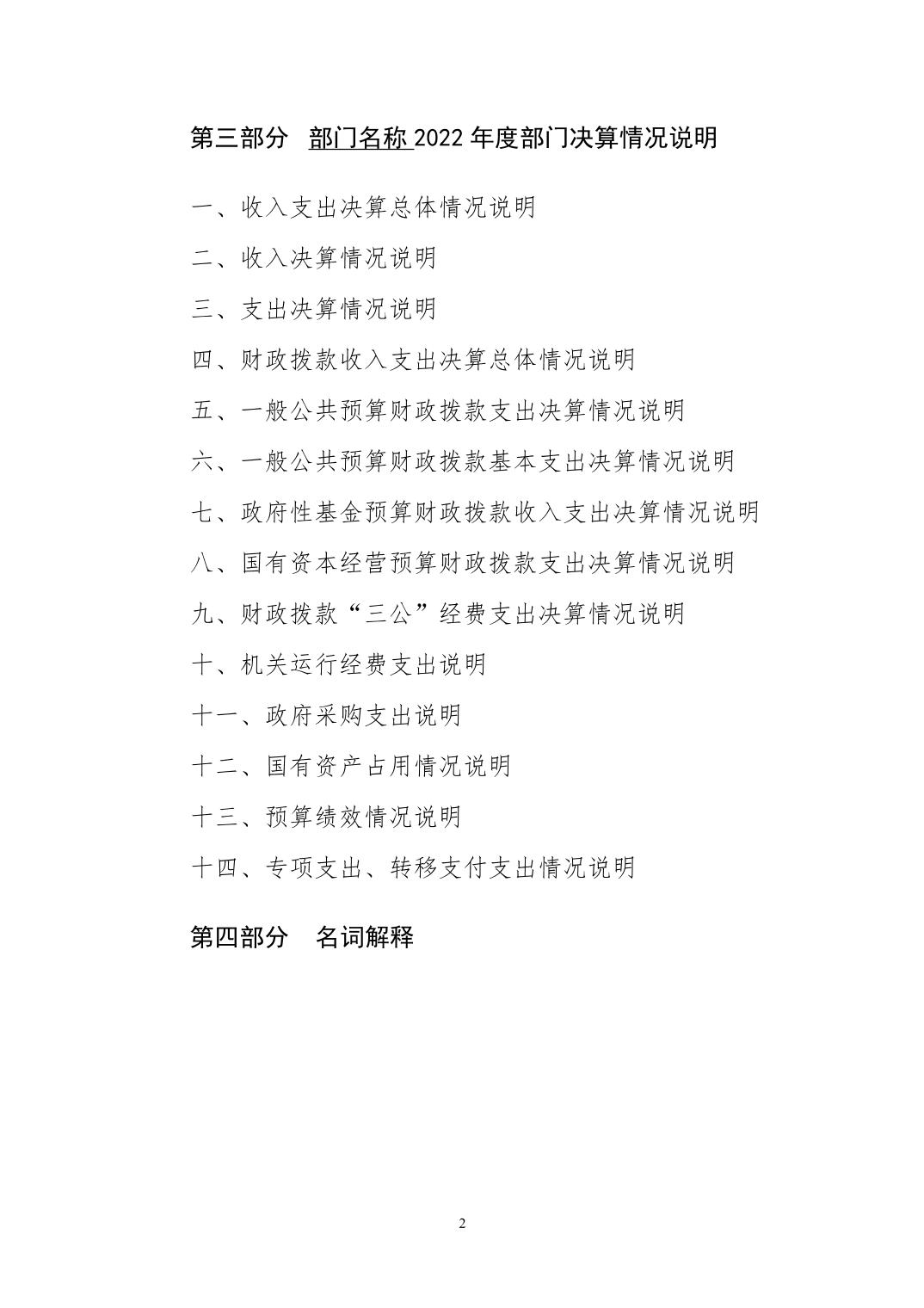 第三部分　部门名称 2022 年度部门决算情况说明

一、收入支出决算总体情况说明

二、收入决算情况说明

三、支出决算情况说明

四、财政拨款收入支出决算总体情况说明

五、一般公共预算财政拨款支出决算情况说明

六、一般公共预算财政拨款基本支出决算情况说明

七、政府性基金预算财政拨款收入支出决算情况说明

八、国有资本经营预算财政拨款支出决算情况说明

九、财政拨款“三公”经费支出决算情况说明

十、机关运行经费支出说明

十一、政府采购支出说明

十二、国有资产占用情况说明

十三、预算绩效情况说明

十四、专项支出、转移支付支出情况说明

第四部分　名词解释

2